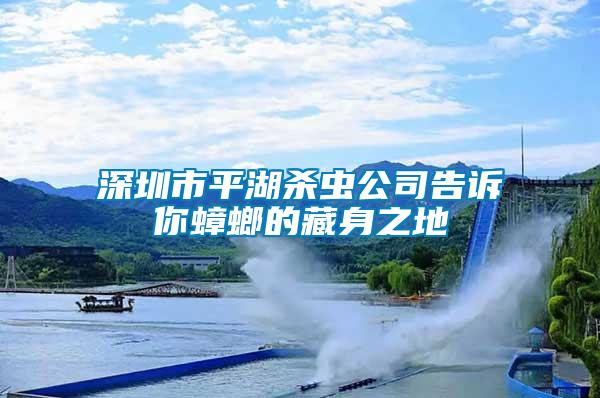 深圳市平湖杀虫公司告诉你蟑螂的藏身之地